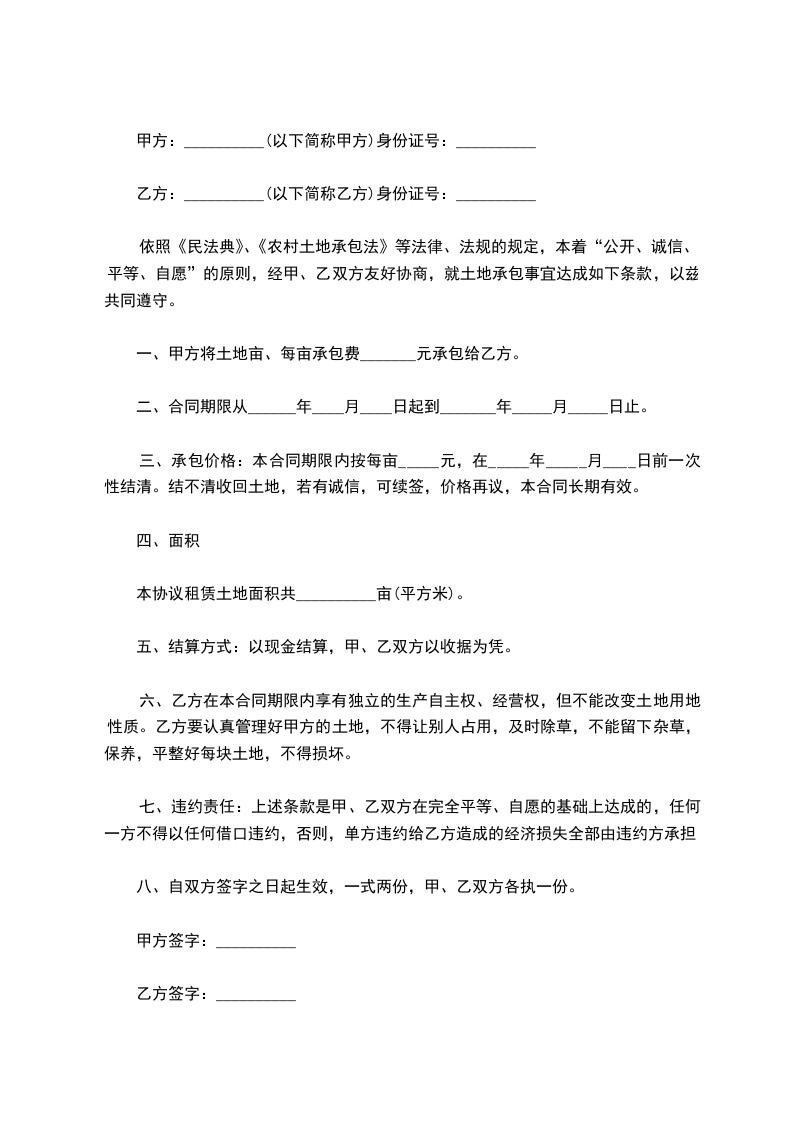 甲方：__________(以下简称甲方)身份证号：__________

乙方：__________(以下简称乙方)身份证号：__________

依照《民法典》、《农村土地承包法》等法律、法规的规定，本着“公开、诚信、平等、自愿”的原则，经甲、乙双方友好协商，就土地承包事宜达成如下条款，以兹共同遵守。

一、甲方将土地亩、每亩承包费_______元承包给乙方。

二、合同期限从______年____月____日起到_______年_____月_____日止。

三、承包价格：本合同期限内按每亩_____元，在_____年_____月____日前一次性结清。结不清收回土地，若有诚信，可续签，价格再议，本合同长期有效。

四、面积

本协议租赁土地面积共__________亩(平方米)。

五、结算方式：以现金结算，甲、乙双方以收据为凭。

六、乙方在本合同期限内享有独立的生产自主权、经营权，但不能改变土地用地性质。乙方要认真管理好甲方的土地，不得让别人占用，及时除草，不能留下杂草，保养，平整好每块土地，不得损坏。

七、违约责任：上述条款是甲、乙双方在完全平等、自愿的基础上达成的，任何一方不得以任何借口违约，否则，单方违约给乙方造成的经济损失全部由违约方承担

八、自双方签字之日起生效，一式两份，甲、乙双方各执一份。

甲方签字：__________

乙方签字：__________